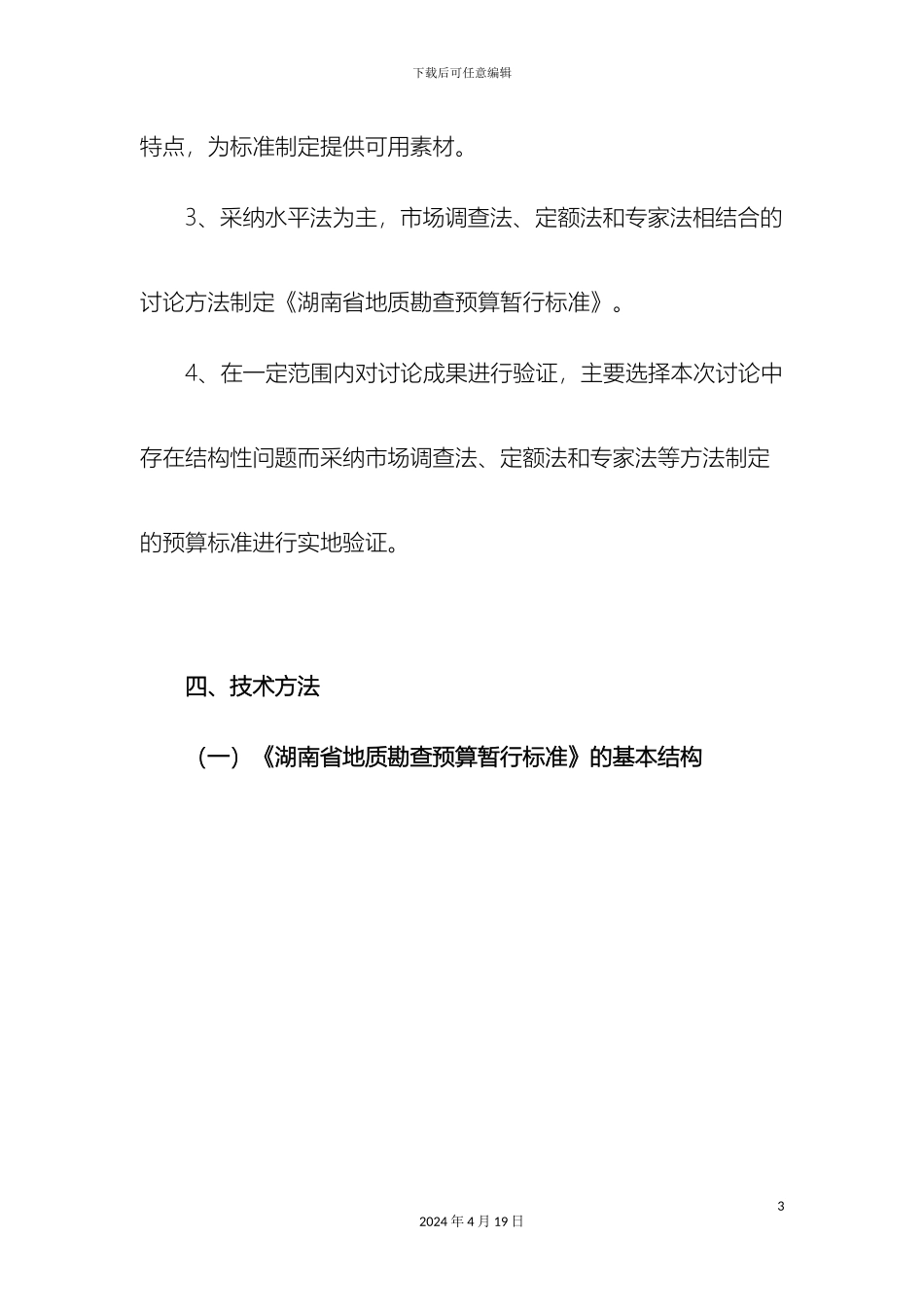 下载后可任意编辑

特点，为标准制定提供可用素材。

3、采纳水平法为主，市场调查法、定额法和专家法相结合的讨论方法制定《湖南省地质勘查预算暂行标准》。

4、在一定范围内对讨论成果进行验证，主要选择本次讨论中存在结构性问题而采纳市场调查法、定额法和专家法等方法制定的预算标准进行实地验证。

四、技术方法

（一）《湖南省地质勘查预算暂行标准》的基本结构

3

2024 年 4 月 19 日